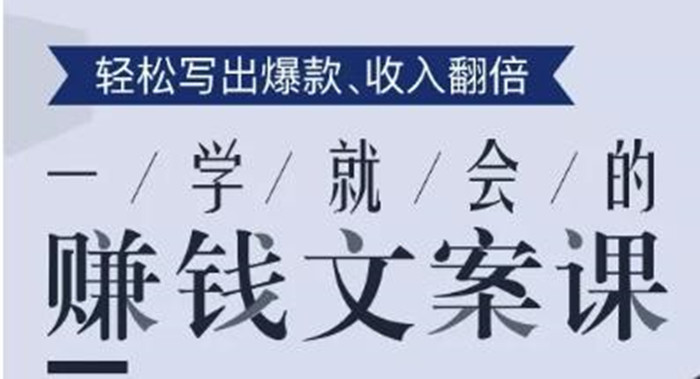 轻松写出爆款、收入翻倍

一/学/就/会/的

赚钱文案课